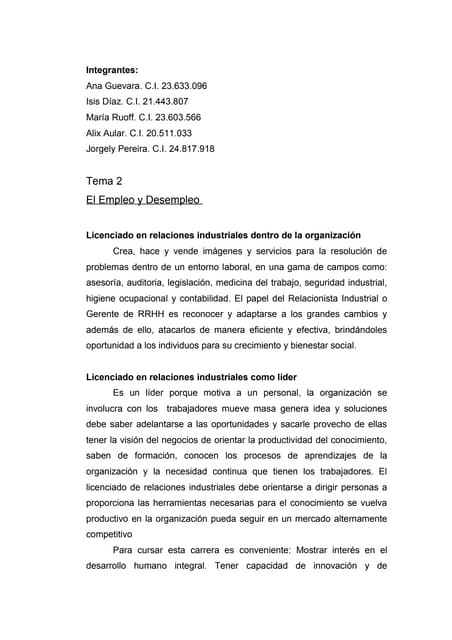 Integrantes:
Ana Guevara. C.I. 23.633.096
Isis Díaz. C.I. 21.443.807
María Ruoff. C.I. 23.603.566
Alix Aular. C.I. 20.511.033
Jorgely Pereira. C.I. 24.817.918

Tema 2
El Empleo y Desempleo

Licenciado en relaciones industriales dentro de la organización
Crea, hace y vende imágenes y servicios para la resolución de problemas dentro de un entorno laboral, en una gama de campos como: asesoría, auditoria, legislación, medicina del trabajo, seguridad industrial, higiene ocupacional y contabilidad. El papel del Relacionista Industrial o Gerente de RRHH es reconocer y adaptarse a los grandes cambios y además de ello, atacarlos de manera eficiente y efectiva, brindándoles oportunidad a los individuos para su crecimiento y bienestar social.

Licenciado en relaciones industriales como líder
Es un líder porque motiva a un personal, la organización se involucra con los trabajadores mueve masa genera idea y soluciones debe saber adelantarse a las oportunidades y sacarle provecho de ellas tener la visión del negocios de orientar la productividad del conocimiento, saben de formación, conocen los procesos de aprendizajes de la organización y la necesidad continua que tienen los trabajadores. El licenciado de relaciones industriales debe orientarse a dirigir personas a proporciona las herramientas necesarias para el conocimiento se vuelva productivo en la organización pueda seguir en un mercado alternamente competitivo
Para cursar esta carrera es conveniente: Mostrar interés en el desarrollo humano integral. Tener capacidad de innovación y de